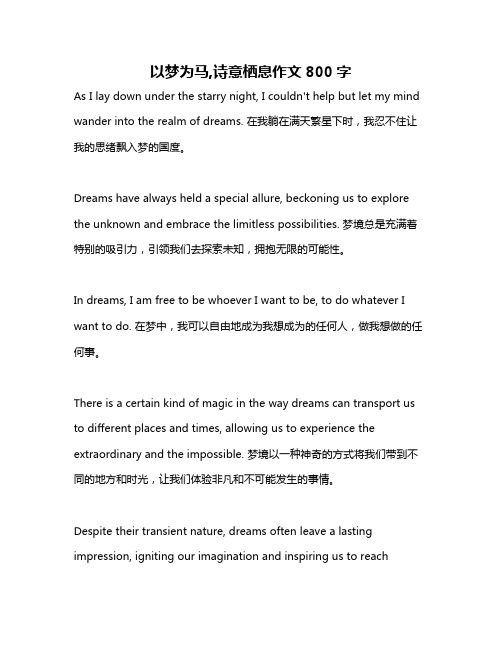 以梦为马,诗意栖息作文 800 字

As I lay down under the starry night, I couldn't help but let my mind wander into the realm of dreams. 在我躺在满天繁星下时，我忍不住让我的思绪飘入梦的国度。

Dreams have always held a special allure, beckoning us to explore the unknown and embrace the limitless possibilities. 梦境总是充满着特别的吸引力，引领我们去探索未知，拥抱无限的可能性。

In dreams, I am free to be whoever I want to be, to do whatever I want to do. 在梦中，我可以自由地成为我想成为的任何人，做我想做的任何事。

There is a certain kind of magic in the way dreams can transport us to different places and times, allowing us to experience the extraordinary and the impossible. 梦境以一种神奇的方式将我们带到不同的地方和时光，让我们体验非凡和不可能发生的事情。

Despite their transient nature, dreams often leave a lasting impression, igniting our imagination and inspiring us to reach